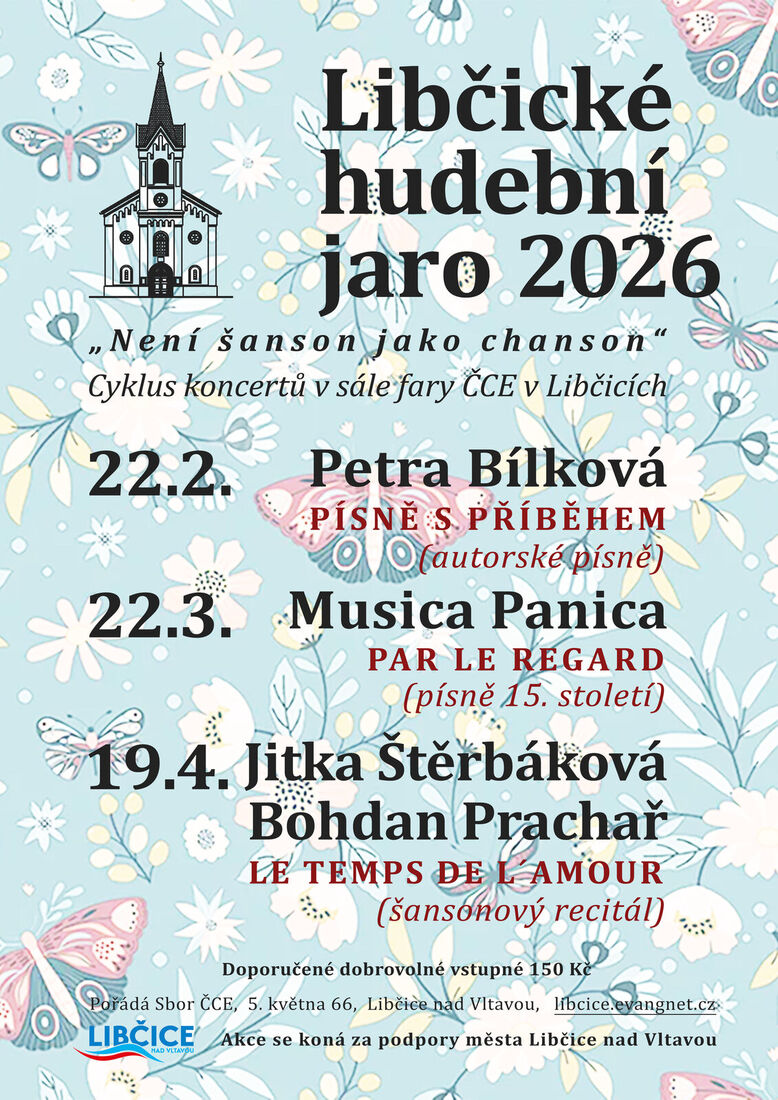 Libčické hudební jaro 2026

„Není šanson jako chanson“

Cyklus koncertů v sále fary ČCE v Libčicích

22.2. Petra Bílková

PÍSNĚ S PŘÍBĚHEM

(autorské písně)

22.3. Musica Panica

PAR LE REGARD

(písně 15. století)

19.4. Jitka Štěrbáková
Bohdan Prachař

LE TEMPS DE L´AMOUR

(šansonový recitál)

Doporučené dobrovolné vstupné 150 Kč

Pořádá Sbor ČCE, 5. května 66, Libčice nad Vltavou, libcice.evangnet.cz

LIBČICE NAD VLTAVOU

Akce se koná za podpory města Libčice nad Vltavou